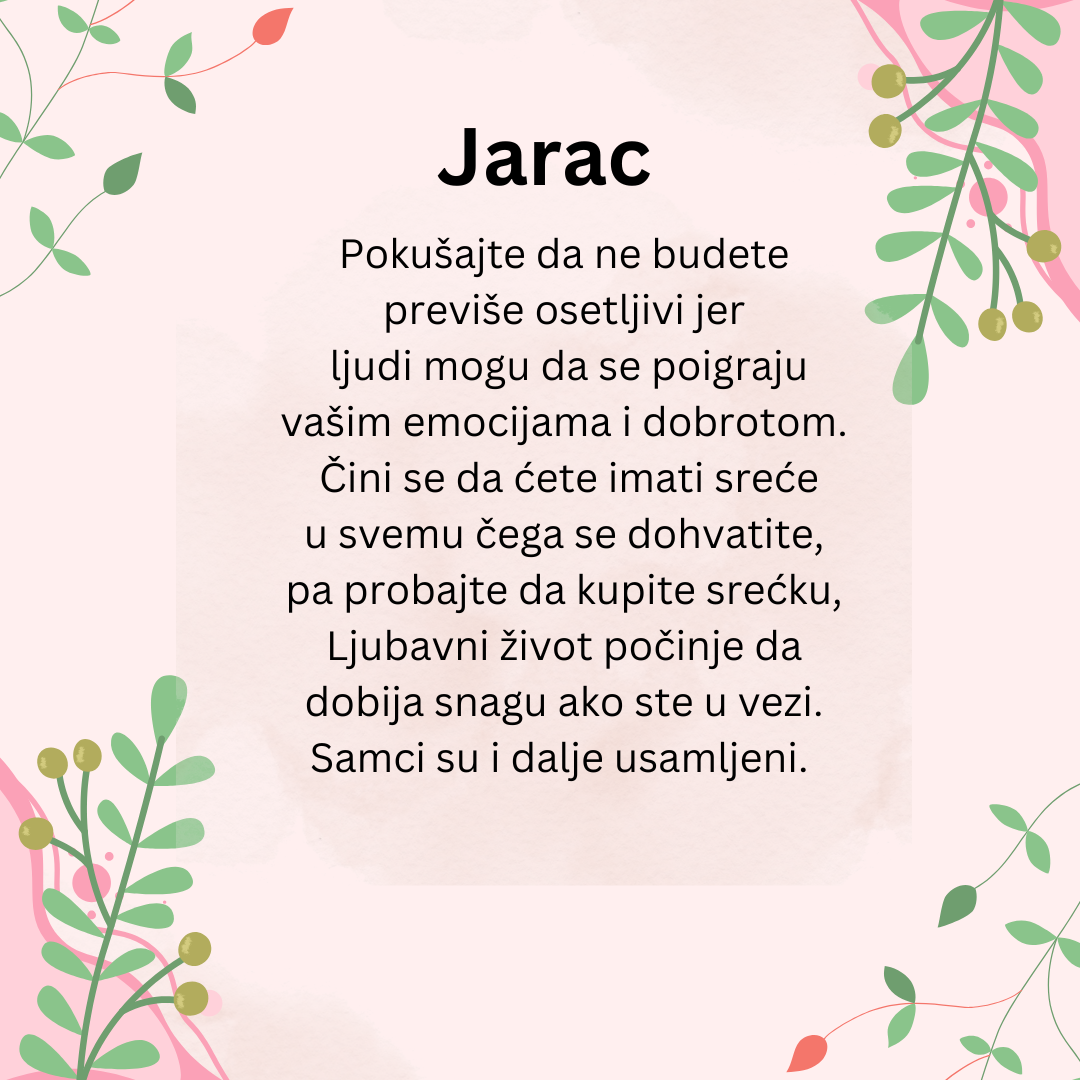 Jarac

Pokušajte da ne budete previše osetljivi jer ljudi mogu da se poigraju vašim emocijama i dobrotom. Čini se da ćete imati sreće u svemu čega se dohvatite, pa probajte da kupite srećku, Ljubavni život počinje da dobija snagu ako ste u vezi. Samci su i dalje usamljeni.